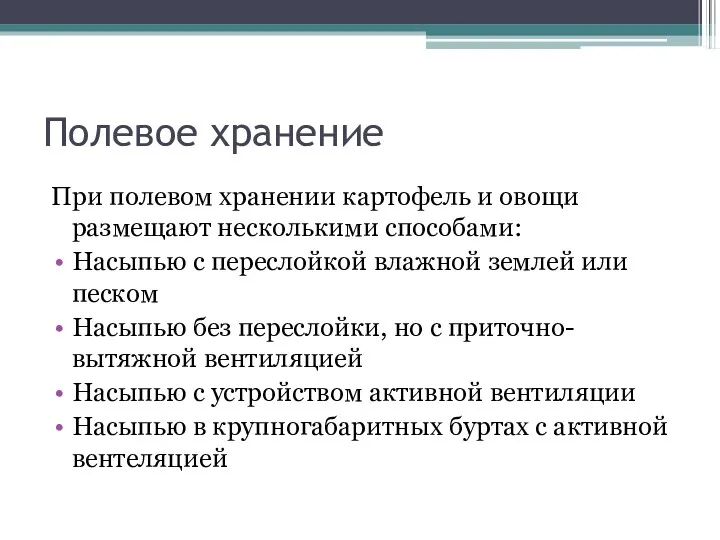 Полевое хранение

При полевом хранении картофель и овощи размещают несколькими способами:

• Насыпью с переслойкой влажной землей или песком
• Насыпью без переслойки, но с приточно-вытяжной вентиляцией
• Насыпью с устройством активной вентиляции
• Насыпью в крупногабаритных буртах с активной вентеляцией